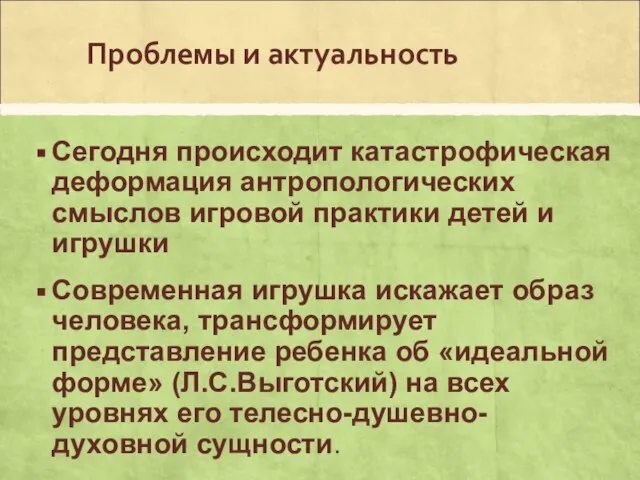 Проблемы и актуальность

▪ Сегодня происходит катастрофическая деформация антропологических смыслов игровой практики детей и игрушки

▪ Современная игрушка искажает образ человека, трансформирует представление ребенка об «идеальной форме» (Л.С.Выготский) на всех уровнях его телесно-душевно-духовной сущности.